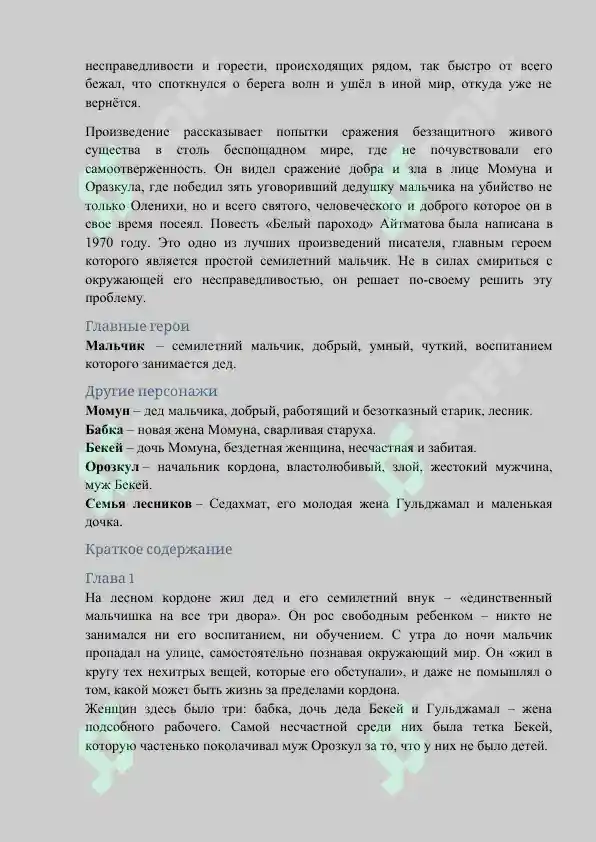 несправедливости и горести, происходящих рядом, так быстро от всего бежал, что споткнулся о берега волн и ушёл в иной мир, откуда уже не вернётся.

Произведение рассказывает попытки сражения беззащитного живого существа в столь беспощадном мире, где не почувствовали его самоотверженность. Он видел сражение добра и зла в лице Момуна и Оразкула, где победил зять уговоривший дедушку мальчика на убийство не только Оленихи, но и всего святого, человеческого и доброго которое он в свое время посеял. Повесть «Белый пароход» Айтматова была написана в 1970 году. Это одно из лучших произведений писателя, главным героем которого является простой семилетний мальчик. Не в силах смириться с окружающей его несправедливостью, он решает по-своему решить эту проблему.

Главные герои

Мальчик – семилетний мальчик, добрый, умный, чуткий, воспитанием которого занимается дед.

Другие персонажи

Момун – дед мальчика, добрый, работящий и безотказный старик, лесник.

Бабка – новая жена Момуна, сварливая старуха.

Бекей – дочь Момуна, бездетная женщина, несчастная и забитая.

Орозкул – начальник кордона, властолюбивый, злой, жестокий мужчина, муж Бекей.

Семья лесников – Седахмат, его молодая жена Гульджамал и маленькая дочка.

Краткое содержание

Глава 1

На лесном кордоне жил дед и его семилетний внук – «единственный мальчишка на все три двора». Он рос свободным ребенком – никто не занимался ни его воспитанием, ни обучением. С утра до ночи мальчик пропадал на улице, самостоятельно познавая окружающий мир. Он «жил в кругу тех нехитрых вещей, которые его обступали», и даже не помышлял о том, какой может быть жизнь за пределами кордона.

Женщин здесь было три: бабка, дочь деда Бекей и Гульджамал – жена подсобного рабочего. Самой несчастной среди них была тетка Бекей, которую частенько поколачивал муж Орозкул за то, что у них не было детей.